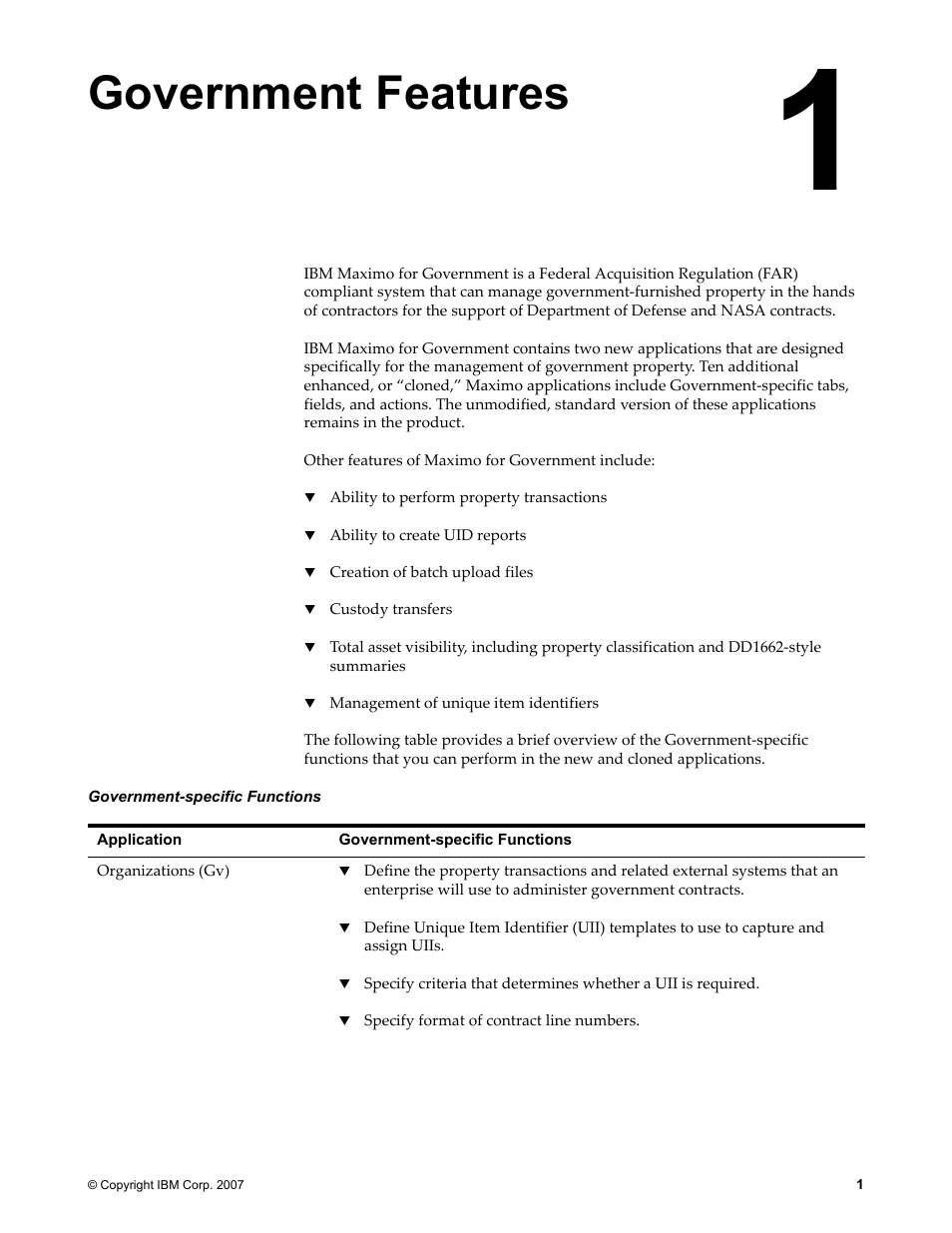 Government Features

1

IBM Maximo for Government is a Federal Acquisition Regulation (FAR) compliant system that can manage government-furnished property in the hands of contractors for the support of Department of Defense and NASA contracts.

IBM Maximo for Government contains two new applications that are designed specifically for the management of government property. Ten additional enhanced, or “cloned,” Maximo applications include Government-specific tabs, fields, and actions. The unmodified, standard version of these applications remains in the product.

Other features of Maximo for Government include:

▼ Ability to perform property transactions

▼ Ability to create UID reports

▼ Creation of batch upload files

▼ Custody transfers

▼ Total asset visibility, including property classification and DD1662-style summaries

▼ Management of unique item identifiers

The following table provides a brief overview of the Government-specific functions that you can perform in the new and cloned applications.

Government-specific Functions

| Application | Government-specific Functions |
|---|---|
| Organizations (Gv) | ▼ Define the property transactions and related external systems that an enterprise will use to administer government contracts. ▼ Define Unique Item Identifier (UII) templates to use to capture and assign UIIs. ▼ Specify criteria that determines whether a UII is required. ▼ Specify format of contract line numbers. |

© Copyright IBM Corp. 2007

1